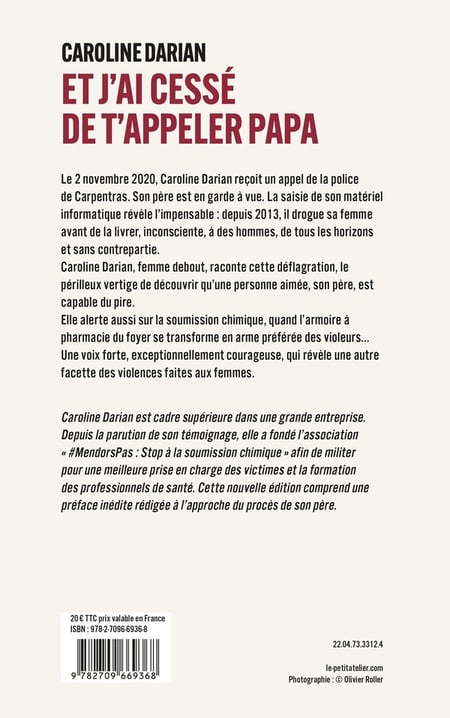 CAROLINE DARIAN
ET J'AI CESSÉ DE T'APPELER PAPA

Le 2 novembre 2020, Caroline Darian reçoit un appel de la police de Carpentras. Son père est en garde à vue. La saisie de son matériel informatique révèle l'impensable : depuis 2013, il drogue sa femme avant de la livrer, inconsciente, à des hommes, de tous les horizons et sans contrepartie.
Caroline Darian, femme debout, raconte cette déflagration, le périlleux vertige de découvrir qu'une personne aimée, son père, est capable du pire.
Elle alerte aussi sur la soumission chimique, quand l'armoire à pharmacie du foyer se transforme en arme préférée des violeurs... Une voix forte, exceptionnellement courageuse, qui révèle une autre facette des violences faites aux femmes.

Caroline Darian est cadre supérieure dans une grande entreprise. Depuis la parution de son témoignage, elle a fondé l'association « #MendorsPas : Stop à la soumission chimique » afin de militer pour une meilleure prise en charge des victimes et la formation des professionnels de santé. Cette nouvelle édition comprend une préface inédite rédigée à l'approche du procès de son père.

20 € TTC prix valable en France
ISBN : 978-2-7096-6936-8

9 782709 669368

22.04.73.3312.4

le-petitatelier.com
Photographie : © Olivier Roller